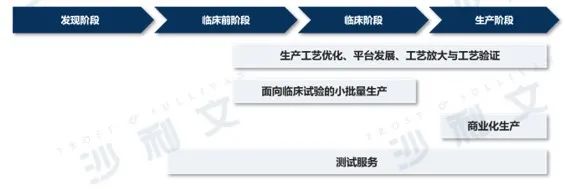 发现阶段 临床前阶段 临床阶段 生产阶段

生产工艺优化、平台发展、工艺放大与工艺验证

面向临床试验的小批量生产

商业化生产

测试服务

FROST & SULLIVAN 沙利文

FROST & SULLIVAN 沙利文